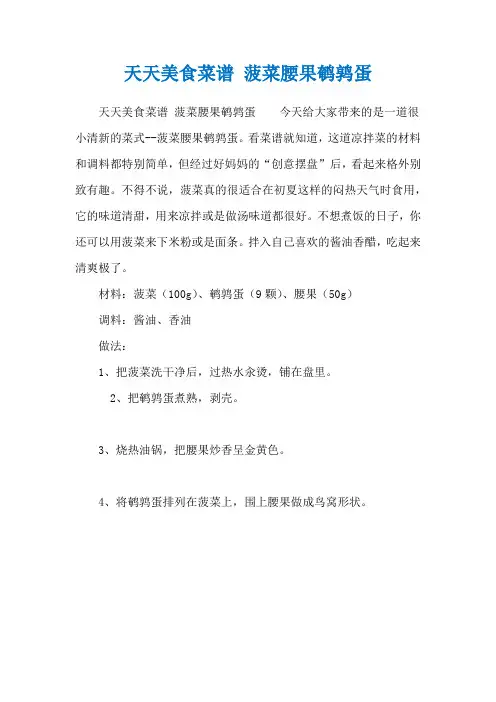 天天美食菜谱 菠菜腰果鹌鹑蛋

天天美食菜谱 菠菜腰果鹌鹑蛋　　今天给大家带来的是一道很小清新的菜式--菠菜腰果鹌鹑蛋。看菜谱就知道，这道凉拌菜的材料和调料都特别简单，但经过好妈妈的“创意摆盘”后，看起来格外别致有趣。不得不说，菠菜真的很适合在初夏这样的闷热天气时食用，它的味道清甜，用来凉拌或是做汤味道都很好。不想煮饭的日子，你还可以用菠菜来下米粉或是面条。拌入自己喜欢的酱油香醋，吃起来清爽极了。

材料：菠菜（100g）、鹌鹑蛋（9颗）、腰果（50g）

调料：酱油、香油

做法：

1、把菠菜洗干净后，过热水汆烫，铺在盘里。

2、把鹌鹑蛋煮熟，剥壳。

3、烧热油锅，把腰果炒香呈金黄色。

4、将鹌鹑蛋排列在菠菜上，围上腰果做成鸟窝形状。